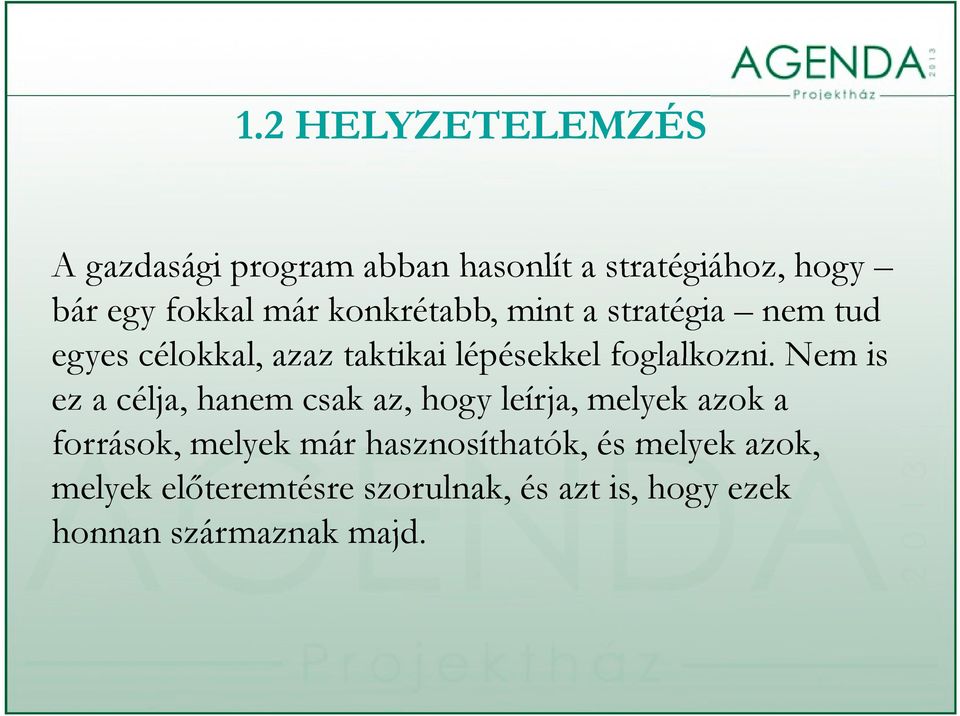 AGENDA 2013
Projektház

1.2 HELYZETELEMZÉS

A gazdasági program abban hasonlít a stratégiához, hogy – bár egy fokkal már konkrétabb, mint a stratégia – nem tud egyes célokkal, azaz taktikai lépésekkel foglalkozni. Nem is ez a célja, hanem csak az, hogy leírja, melyek azok a források, melyek már hasznosíthatók, és melyek azok, melyek előteremtésre szorulnak, és azt is, hogy ezek honnan származnak majd.

AGENDA 2013
Projektház